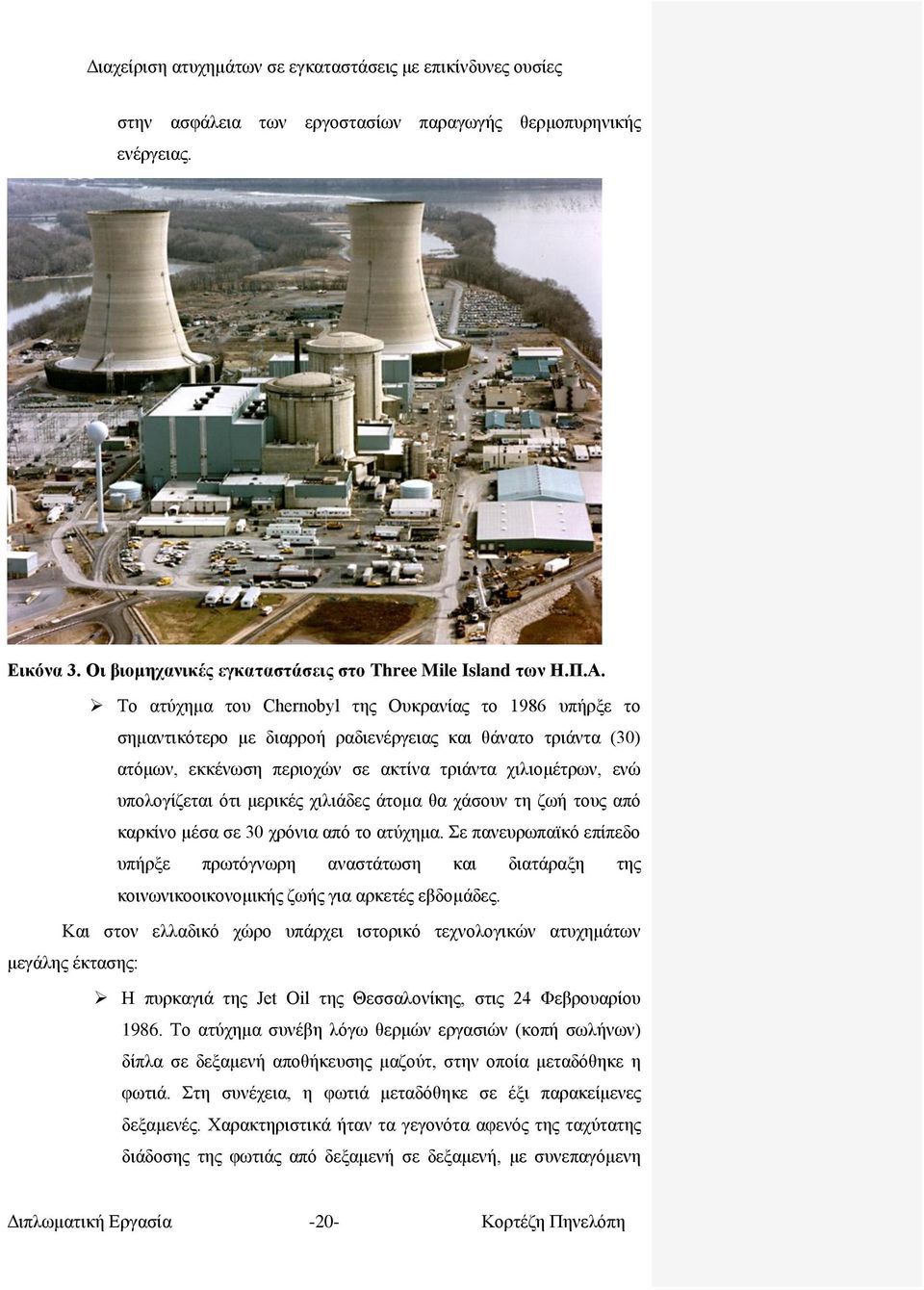 Διαχείριση ατυχημάτων σε εγκαταστάσεις με επικίνδυνες ουσίες

στην ασφάλεια των εργοστασίων παραγωγής θερμοπυρηνικής ενέργειας.

Εικόνα 3. Οι βιομηχανικές εγκαταστάσεις στο Three Mile Island των Η.Π.Α.

➢ Το ατύχημα του Chernobyl της Ουκρανίας το 1986 υπήρξε το σημαντικότερο με διαρροή ραδιενέργειας και θάνατο τριάντα (30) ατόμων, εκκένωση περιοχών σε ακτίνα τριάντα χιλιομέτρων, ενώ υπολογίζεται ότι μερικές χιλιάδες άτομα θα χάσουν τη ζωή τους από καρκίνο μέσα σε 30 χρόνια από το ατύχημα. Σε πανευρωπαϊκό επίπεδο υπήρξε πρωτόγνωρη αναστάτωση και διατάραξη της κοινωνικοοικονομικής ζωής για αρκετές εβδομάδες.

Και στον ελλαδικό χώρο υπάρχει ιστορικό τεχνολογικών ατυχημάτων μεγάλης έκτασης:

➢ Η πυρκαγιά της Jet Oil της Θεσσαλονίκης, στις 24 Φεβρουαρίου 1986. Το ατύχημα συνέβη λόγω θερμών εργασιών (κοπή σωλήνων) δίπλα σε δεξαμενή αποθήκευσης μαζούτ, στην οποία μεταδόθηκε η φωτιά. Στη συνέχεια, η φωτιά μεταδόθηκε σε έξι παρακείμενες δεξαμενές. Χαρακτηριστικά ήταν τα γεγονότα αφενός της ταχύτατης διάδοσης της φωτιάς από δεξαμενή σε δεξαμενή, με συνεπαγόμενη

Διπλωματική Εργασία -20- Κορτέζη Πηνελόπη